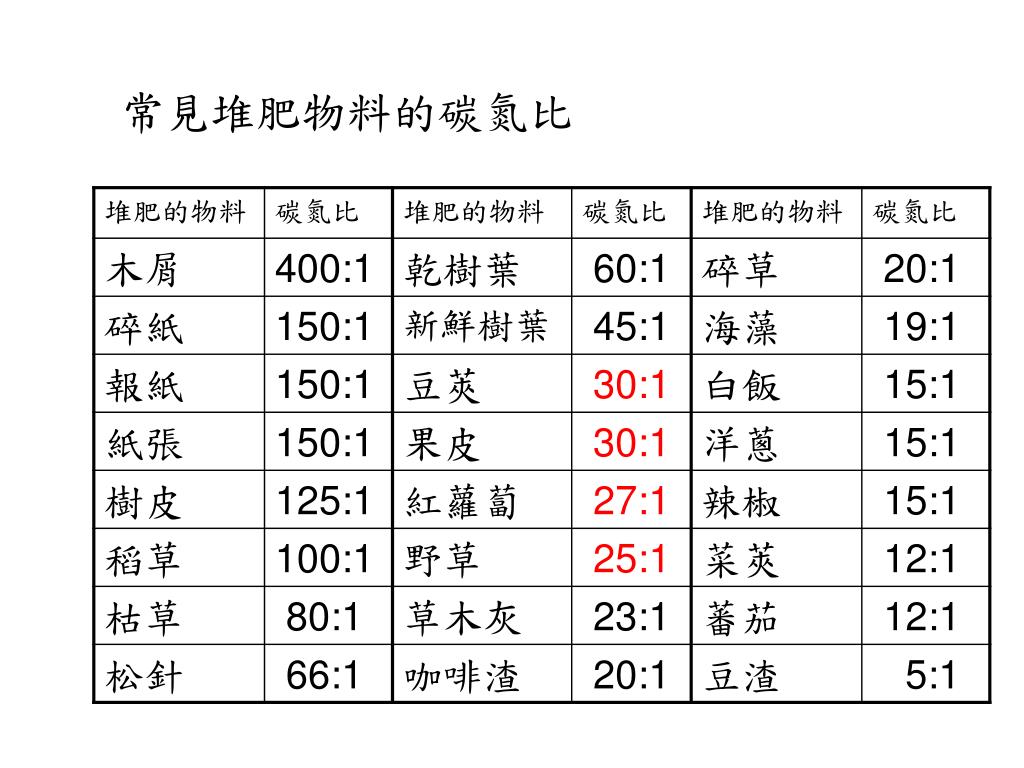 常見堆肥物料的碳氮比

| 堆肥的物料 | 碳氮比 | 堆肥的物料 | 碳氮比 | 堆肥的物料 | 碳氮比 |
|---|---|---|---|---|---|
| 木屑 | 400:1 | 乾樹葉 | 60:1 | 碎草 | 20:1 |
| 碎紙 | 150:1 | 新鮮樹葉 | 45:1 | 海藻 | 19:1 |
| 報紙 | 150:1 | 豆莢 | 30:1 | 白飯 | 15:1 |
| 紙張 | 150:1 | 果皮 | 30:1 | 洋蔥 | 15:1 |
| 樹皮 | 125:1 | 紅蘿蔔 | 27:1 | 辣椒 | 15:1 |
| 稻草 | 100:1 | 野草 | 25:1 | 菜莢 | 12:1 |
| 枯草 | 80:1 | 草木灰 | 23:1 | 蕃茄 | 12:1 |
| 松針 | 66:1 | 咖啡渣 | 20:1 | 豆渣 | 5:1 |